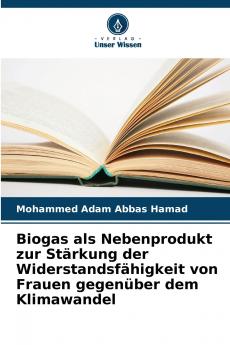 VERLAG
Unser Wissen

Mohammed Adam Abbas Hamad

Biogas als Nebenprodukt zur Stärkung der Widerstandsfähigkeit von Frauen gegenüber dem Klimawandel